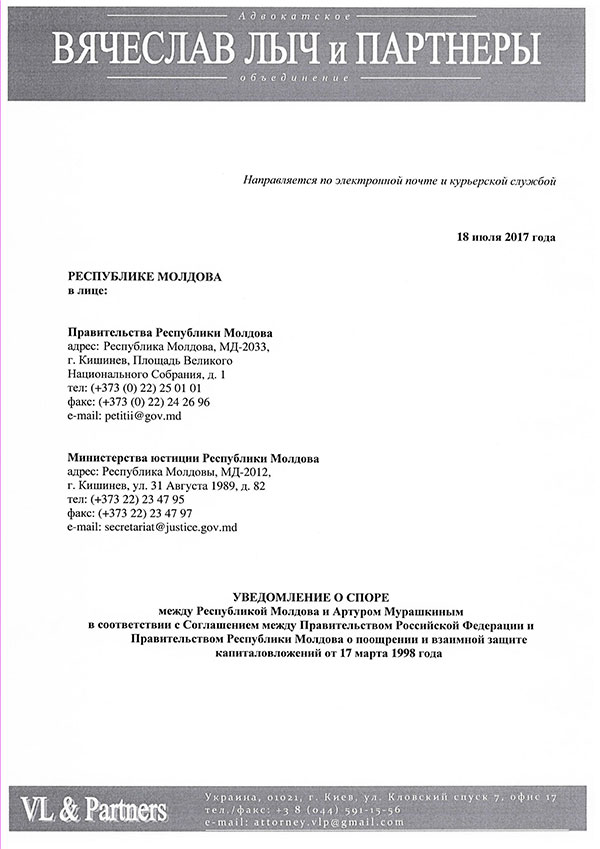 Адвокатское
ВЯЧЕСЛАВ ЛЫЧ и ПАРТНЕРЫ
объединение

Направляется по электронной почте и курьерской службой

18 июля 2017 года

РЕСПУБЛИКЕ МОЛДОВА
в лице:

Правительства Республики Молдова
адрес: Республика Молдова, МД-2033,
г. Кишинев, Площадь Великого
Национального Собрания, д. 1
тел: (+373 (0) 22) 25 01 01
факс: (+373 (0) 22) 24 26 96
e-mail: petitii@gov.md

Министерства юстиции Республики Молдова
адрес: Республика Молдовы, МД-2012,
г. Кишинев, ул. 31 Августа 1989, д. 82
тел: (+373 22) 23 47 95
факс: (+373 22) 23 47 97
e-mail: secretariat@justice.gov.md

УВЕДОМЛЕНИЕ О СПОРЕ
между Республикой Молдова и Артуром Мурашкиным
в соответствии с Соглашением между Правительством Российской Федерации и Правительством Республики Молдова о поощрении и взаимной защите капиталовложений от 17 марта 1998 года

VL & Partners
Украина, 01021, г. Киев, ул. Кловский спуск 7, офис 17
тел./факс: +3 8 (044) 591-15-56
e-mail: attorney.vlp@gmail.com